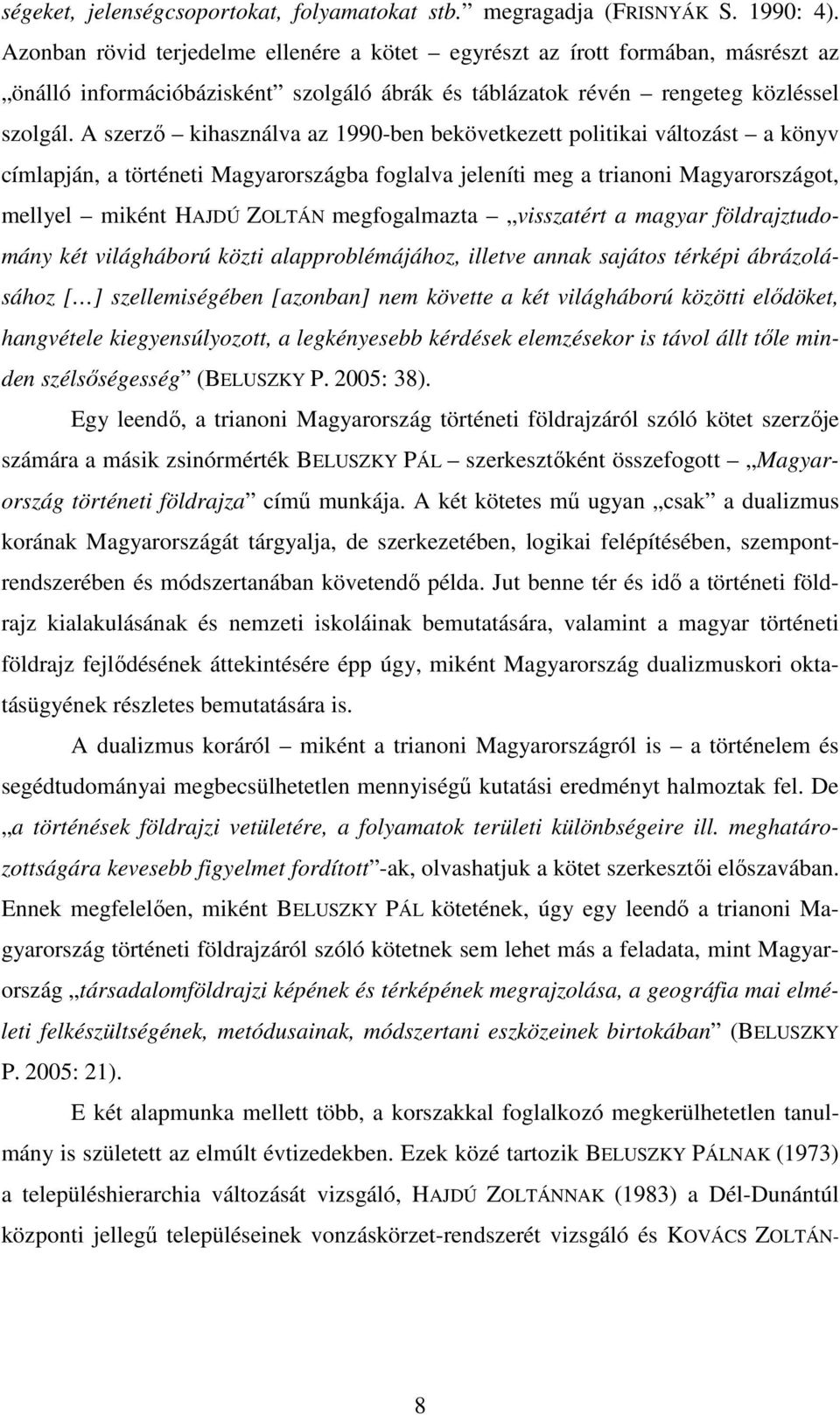 ségeket, jelenségcsoportokat, folyamatokat stb.” megragadja (FRISNYÁK S. 1990: 4). Azonban rövid terjedelme ellenére a kötet – egyrészt az írott formában, másrészt az „önálló információbázisként” szolgáló ábrák és táblázatok révén – rengeteg közléssel szolgál. A szerző – kihasználva az 1990-ben bekövetkezett politikai változást – a könyv címlapján, a történeti Magyarországba foglalva jeleníti meg a trianoni Magyarországot, mellyel – miként HAJDÚ ZOLTÁN megfogalmazta – „visszatért a magyar földrajztudomány két világháború közti alapproblémájához, illetve annak sajátos térképi ábrázolásához [...] szellemiségében [azonban] nem követte a két világháború közötti elődöket, hangvétele kiegyensúlyozott, a legkényesebb kérdések elemzésekor is távol állt tőle minden szélsőségesség” (BELUSZKY P. 2005: 38).

Egy leendő, a trianoni Magyarország történeti földrajzáról szóló kötet szerzője számára a másik zsinórmérték BELUSZKY PÁL – szerkesztőként összefogott – „Magyarország történeti földrajza” című munkája. A két kötetes mű ugyan „csak” a dualizmus korának Magyarországát tárgyalja, de szerkezetében, logikai felépítésében, szempontrendszerében és módszertanában követendő példa. Jut benne tér és idő a történeti földrajz kialakulásának és nemzeti iskoláinak bemutatására, valamint a magyar történeti földrajz fejlődésének áttekintésére épp úgy, miként Magyarország dualizmuskori oktatásügyének részletes bemutatására is.

A dualizmus koráról – miként a trianoni Magyarországról is – a történelem és segédtudományai megbecsülhetetlen mennyiségű kutatási eredményt halmoztak fel. De „a történések földrajzi vetületére, a folyamatok területi különbségeire ill. meghatározottságára kevesebb figyelmet fordított”-ak, olvashatjuk a kötet szerkesztői előszavában. Ennek megfelelően, miként BELUSZKY PÁL kötetének, úgy egy leendő a trianoni Magyarország történeti földrajzáról szóló kötetnek sem lehet más a feladata, mint Magyarország „társadalomföldrajzi képének és térképének megrajzolása, a geográfia mai elméleti felkészültségének, metódusainak, módszertani eszközeinek birtokában” (BELUSZKY P. 2005: 21).

E két alapmunka mellett több, a korszakkal foglalkozó megkerülhetetlen tanulmány is született az elmúlt évtizedekben. Ezek közé tartozik BELUSZKY PÁLNAK (1973) a településhierarchia változását vizsgáló, HAJDÚ ZOLTÁNNAK (1983) a Dél-Dunántúl központi jellegű településeinek vonzáskörzet-rendszerét vizsgáló és KOVÁCS ZOLTÁN-

8